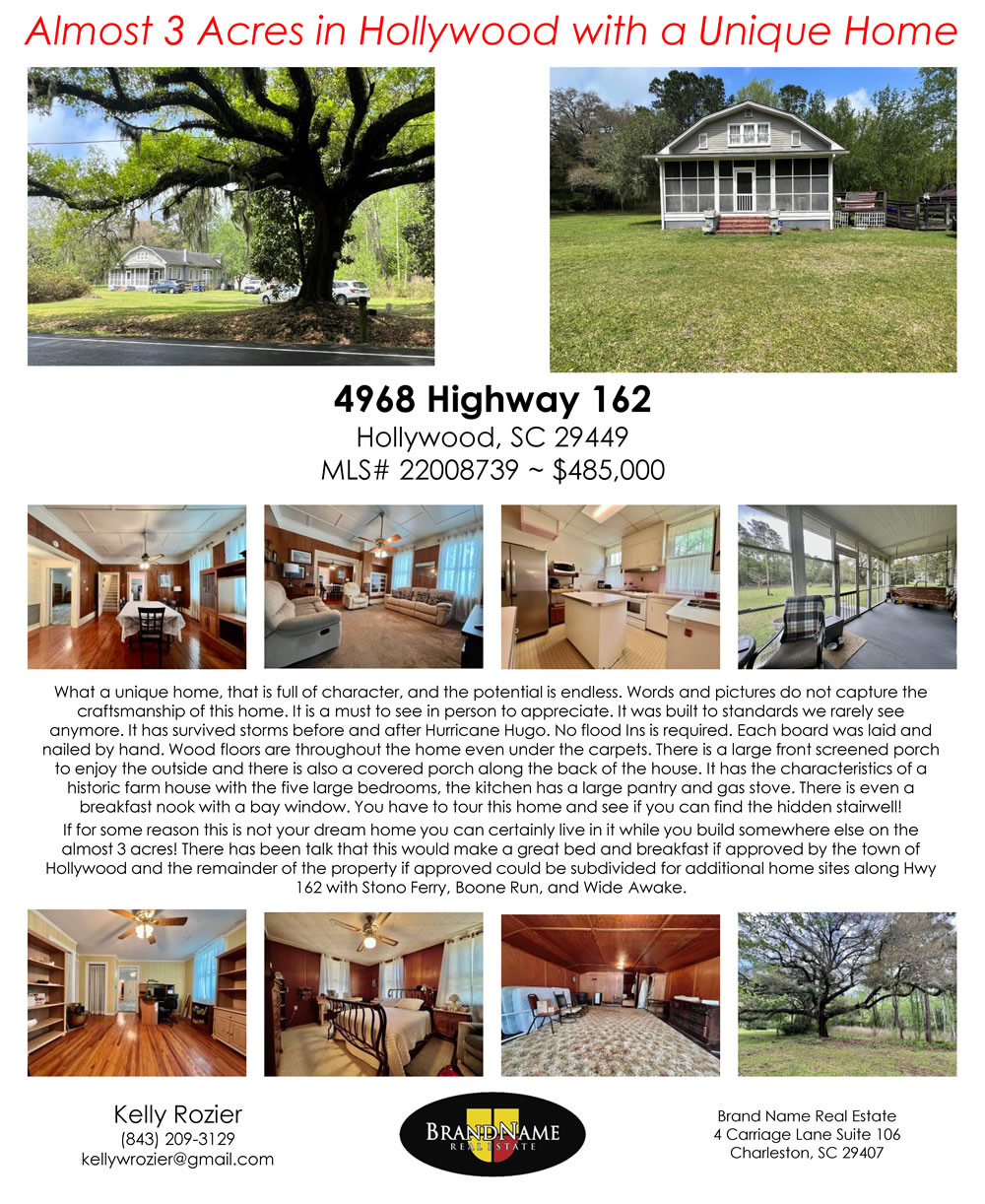 Almost 3 Acres in Hollywood with a Unique Home

4968 Highway 162
Hollywood, SC 29449
MLS# 22008739 ~ $485,000

What a unique home, that is full of character, and the potential is endless. Words and pictures do not capture the craftsmanship of this home. It is a must to see in person to appreciate. It was built to standards we rarely see anymore. It has survived storms before and after Hurricane Hugo. No flood Ins is required. Each board was laid and nailed by hand. Wood floors are throughout the home even under the carpets. There is a large front screened porch to enjoy the outside and there is also a covered porch along the back of the house. It has the characteristics of a historic farm house with the five large bedrooms, the kitchen has a large pantry and gas stove. There is even a breakfast nook with a bay window. You have to tour this home and see if you can find the hidden stairwell!

If for some reason this is not your dream home you can certainly live in it while you build somewhere else on the almost 3 acres! There has been talk that this would make a great bed and breakfast if approved by the town of Hollywood and the remainder of the property if approved could be subdivided for additional home sites along Hwy 162 with Stono Ferry, Boone Run, and Wide Awake.

Kelly Rozier
(843) 209-3129
kellywrozier@gmail.com

BRANDNAME
REAL ESTATE

Brand Name Real Estate
4 Carriage Lane Suite 106
Charleston, SC 29407